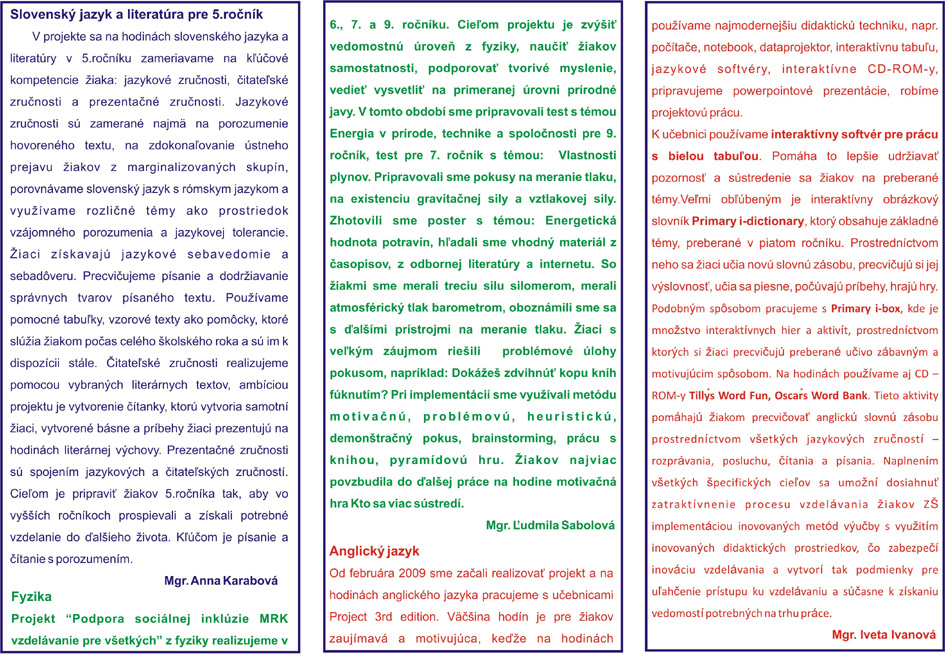 Slovenský jazyk a literatúra pre 5.ročník

V projekte sa na hodinách slovenského jazyka a literatúry v 5.ročníku zameriavame na kľúčové kompetencie žiaka: jazykové zručnosti, čitateľské zručnosti a prezentačné zručnosti. Jazykové zručnosti sú zamerané najmä na porozumenie hovoreného textu, na zdokonaľovanie ústneho prejavu žiakov z marginalizovaných skupín, porovnávame slovenský jazyk s rómskym jazykom a využívame rozličné témy ako prostriedok vzájomného porozumenia a jazykovej tolerancie. Žiaci získavajú jazykové sebavedomie a sebadôveru. Precvičujeme písanie a dodržiavanie správnych tvarov písaného textu. Používame pomocné tabuľky, vzorové texty ako pomôcky, ktoré slúžia žiakom počas celého školského roka a sú im k dispozícii stále. Čitateľské zručnosti realizujeme pomocou vybraných literárnych textov, ambíciou projektu je vytvorenie čítanky, ktorú vytvoria samotní žiaci, vytvorené básne a príbehy žiaci prezentujú na hodinách literárnej výchovy. Prezentačné zručnosti sú spojením jazykových a čitateľských zručností. Cieľom je pripraviť žiakov 5.ročníka tak, aby vo vyšších ročníkoch prospievali a získali potrebné vzdelanie do ďalšieho života. Kľúčom je písanie a čítanie s porozumením.

Mgr. Anna Karabová

Fyzika

Projekt "Podpora sociálnej inklúzie MRK vzdelávanie pre všetkých" z fyziky realizujeme v 6., 7. a 9. ročníku. Cieľom projektu je zvýšiť vedomostnú úroveň z fyziky, naučiť žiakov samostatnosti, podporovať tvorivé myslenie, vedieť vysvetliť na primeranej úrovni prírodné javy. V tomto období sme pripravovali test s témou Energia v prírode, technike a spoločnosti pre 9. ročník, test pre 7. ročník s témou: Vlastnosti plynov. Pripravovali sme pokusy na meranie tlaku, na existenciu gravitačnej sily a vztlakovej sily. Zhotovili sme poster s témou: Energetická hodnota potravín, hľadali sme vhodný materiál z časopisov, z odbornej literatúry a internetu. So žiakmi sme merali treciu silu silomerom, merali atmosférický tlak barometrom, oboznámili sme sa s ďalšími prístrojmi na meranie tlaku. Žiaci s veľkým záujmom riešili problémové úlohy pokusom, napríklad: Dokážeš zdvihnúť kopu kníh fúknutím? Pri implementácii sme využívali metódu motivačnú, problémovú, heuristickú, demonštračný pokus, brainstorming, prácu s knihou, pyramídovú hru. Žiakov najviac povzbudila do ďalšej práce na hodine motivačná hra Kto sa viac sústredí.

Mgr. Ľudmila Sabolová

Anglický jazyk

Od februára 2009 sme začali realizovať projekt a na hodinách anglického jazyka pracujeme s učebnicami Project 3rd edition. Väčšina hodín je pre žiakov zaujímavá a motivujúca, keďže na hodinách používame najmodernejšiu didaktickú techniku, napr. počítače, notebook, dataprojektor, interaktívnu tabuľu, jazykové softvéry, interaktívne CD-ROM-y, pripravujeme powerpointové prezentácie, robíme projektovú prácu.

K učebnici používame interaktívny softvér pre prácu s bielou tabuľou. Pomáha to lepšie udržiavať pozornosť a sústredenie sa žiakov na preberané témy.Veľmi obľúbeným je interaktívny obrázkový slovník Primary i-dictionary, ktorý obsahuje základné témy, preberané v piatom ročníku. Prostredníctvom neho sa žiaci učia novú slovnú zásobu, precvičujú si jej výslovnosť, učia sa piesne, počúvajú príbehy, hrajú hry. Podobným spôsobom pracujeme s Primary i-box, kde je množstvo interaktívnych hier a aktivít, prostredníctvom ktorých si žiaci precvičujú preberané učivo zábavným a motivujúcim spôsobom. Na hodinách používame aj CD – ROM-y Tilly's Word Fun, Oscar's Word Bank. Tieto aktivity pomáhajú žiakom precvičovať anglickú slovnú zásobu prostredníctvom všetkých jazykových zručností – rozprávania, posluchu, čítania a písania. Naplnením všetkých špecifických cieľov sa umožní dosiahnuť zatraktívnenie procesu vzdelávania žiakov ZŠ implementáciou inovovaných metód výučby s využitím inovovaných didaktických prostriedkov, čo zabezpečí inováciu vzdelávania a vytvorí tak podmienky pre uľahčenie prístupu ku vzdelávaniu a súčasne k získaniu vedomostí potrebných na trhu práce.

Mgr. Iveta Ivanová